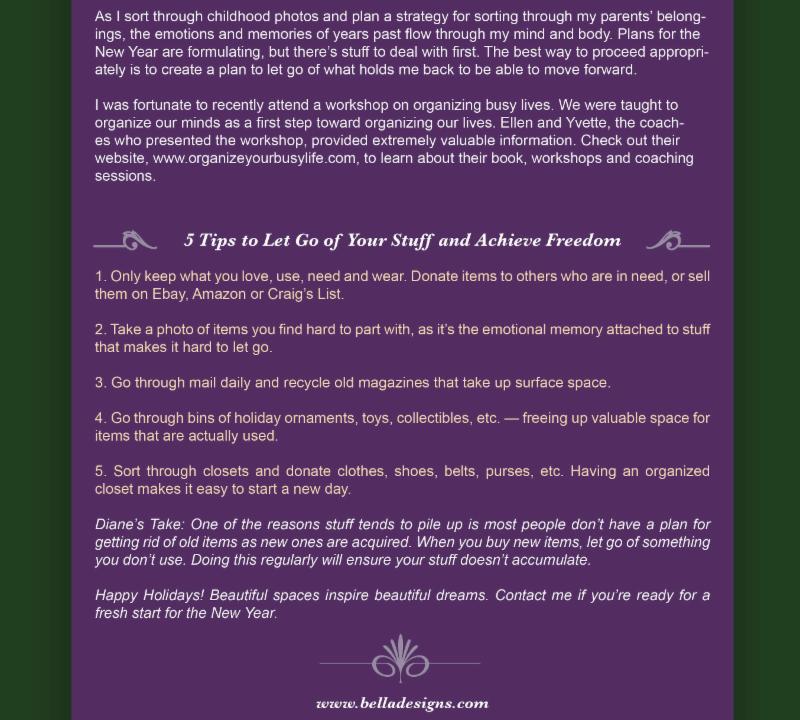 As I sort through childhood photos and plan a strategy for sorting through my parents' belongings, the emotions and memories of years past flow through my mind and body. Plans for the New Year are formulating, but there's stuff to deal with first. The best way to proceed appropriately is to create a plan to let go of what holds me back to be able to move forward.

I was fortunate to recently attend a workshop on organizing busy lives. We were taught to organize our minds as a first step toward organizing our lives. Ellen and Yvette, the coaches who presented the workshop, provided extremely valuable information. Check out their website, www.organizeyourbusylife.com, to learn about their book, workshops and coaching sessions.

5 Tips to Let Go of Your Stuff and Achieve Freedom

1. Only keep what you love, use, need and wear. Donate items to others who are in need, or sell them on Ebay, Amazon or Craig's List.

2. Take a photo of items you find hard to part with, as it's the emotional memory attached to stuff that makes it hard to let go.

3. Go through mail daily and recycle old magazines that take up surface space.

4. Go through bins of holiday ornaments, toys, collectibles, etc. — freeing up valuable space for items that are actually used.

5. Sort through closets and donate clothes, shoes, belts, purses, etc. Having an organized closet makes it easy to start a new day.

Diane's Take: One of the reasons stuff tends to pile up is most people don't have a plan for getting rid of old items as new ones are acquired. When you buy new items, let go of something you don't use. Doing this regularly will ensure your stuff doesn't accumulate.

Happy Holidays! Beautiful spaces inspire beautiful dreams. Contact me if you're ready for a fresh start for the New Year.

www.belladesigns.com